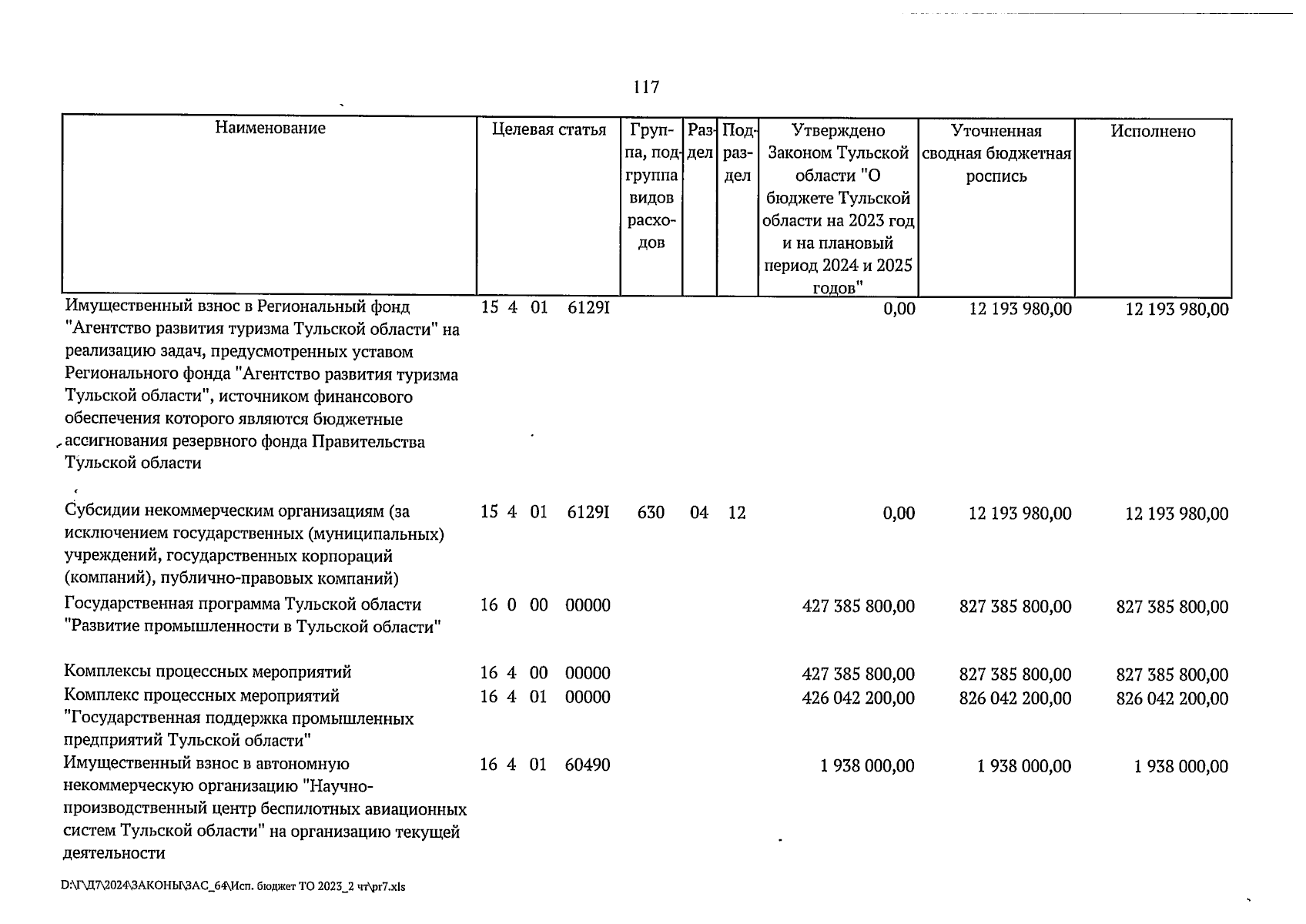 117

| Наименование | Целевая статья | Группа, подгруппа видов расходов | Раздел | Подраздел | Утверждено Законом Тульской области "О бюджете Тульской области на 2023 год и на плановый период 2024 и 2025 годов" | Уточненная сводная бюджетная роспись | Исполнено |
|---|---|---|---|---|---|---|---|
| Имущественный взнос в Региональный фонд "Агентство развития туризма Тульской области" на реализацию задач, предусмотренных уставом Регионального фонда "Агентство развития туризма Тульской области", источником финансового обеспечения которого являются бюджетные ассигнования резервного фонда Правительства Тульской области | 15 4 01 6129I | | | | 0,00 | 12 193 980,00 | 12 193 980,00 |
| Субсидии некоммерческим организациям (за исключением государственных (муниципальных) учреждений, государственных корпораций (компаний), публично-правовых компаний) | 15 4 01 6129I | 630 | 04 | 12 | 0,00 | 12 193 980,00 | 12 193 980,00 |
| Государственная программа Тульской области "Развитие промышленности в Тульской области" | 16 0 00 00000 | | | | 427 385 800,00 | 827 385 800,00 | 827 385 800,00 |
| Комплексы процессных мероприятий | 16 4 00 00000 | | | | 427 385 800,00 | 827 385 800,00 | 827 385 800,00 |
| Комплекс процессных мероприятий "Государственная поддержка промышленных предприятий Тульской области" | 16 4 01 00000 | | | | 426 042 200,00 | 826 042 200,00 | 826 042 200,00 |
| Имущественный взнос в автономную некоммерческую организацию "Научно-производственный центр беспилотных авиационных систем Тульской области" на организацию текущей деятельности | 16 4 01 60490 | | | | 1 938 000,00 | 1 938 000,00 | 1 938 000,00 |

D:\Г\Д7\2024\ЗАКОНЫ\ЗАС_64\Исп. бюджет ТО 2023_2 чт\pr7.xls